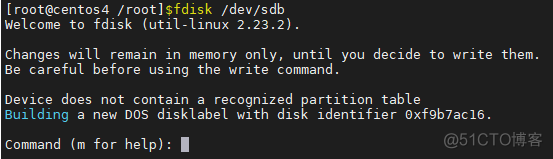 [root@centos4 /root]$fdisk /dev/sdb
Welcome to fdisk (util-linux 2.23.2).

Changes will remain in memory only, until you decide to write them.
Be careful before using the write command.

Device does not contain a recognized partition table
Building a new DOS disklabel with disk identifier 0xf9b7ac16.

Command (m for help):

@51CTO博客